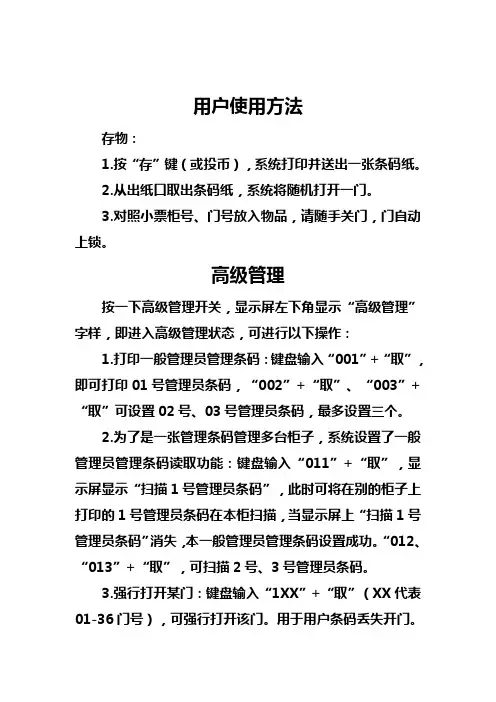 用户使用方法

存物：

1.按“存”键（或投币），系统打印并送出一张条码纸。

2.从出纸口取出条码纸，系统将随机打开一门。

3.对照小票柜号、门号放入物品，请随手关门，门自动上锁。

高级管理

按一下高级管理开关，显示屏左下角显示“高级管理”字样，即进入高级管理状态，可进行以下操作：

1.打印一般管理员管理条码：键盘输入“001”+“取”，即可打印 01 号管理员条码，“002”+“取”、“003”+“取”可设置 02 号、03 号管理员条码，最多设置三个。

2.为了是一张管理条码管理多台柜子，系统设置了一般管理员管理条码读取功能：键盘输入“011”+“取”，显示屏显示“扫描 1 号管理员条码”，此时可将在别的柜子上打印的 1 号管理员条码在本柜扫描，当显示屏上“扫描 1 号管理员条码”消失，本一般管理员管理条码设置成功。“012、“013”+“取”，可扫描 2 号、3 号管理员条码。

3.强行打开某门：键盘输入“1XX”+“取”（XX 代表 01-36 门号），可强行打开该门。用于用户条码丢失开门。